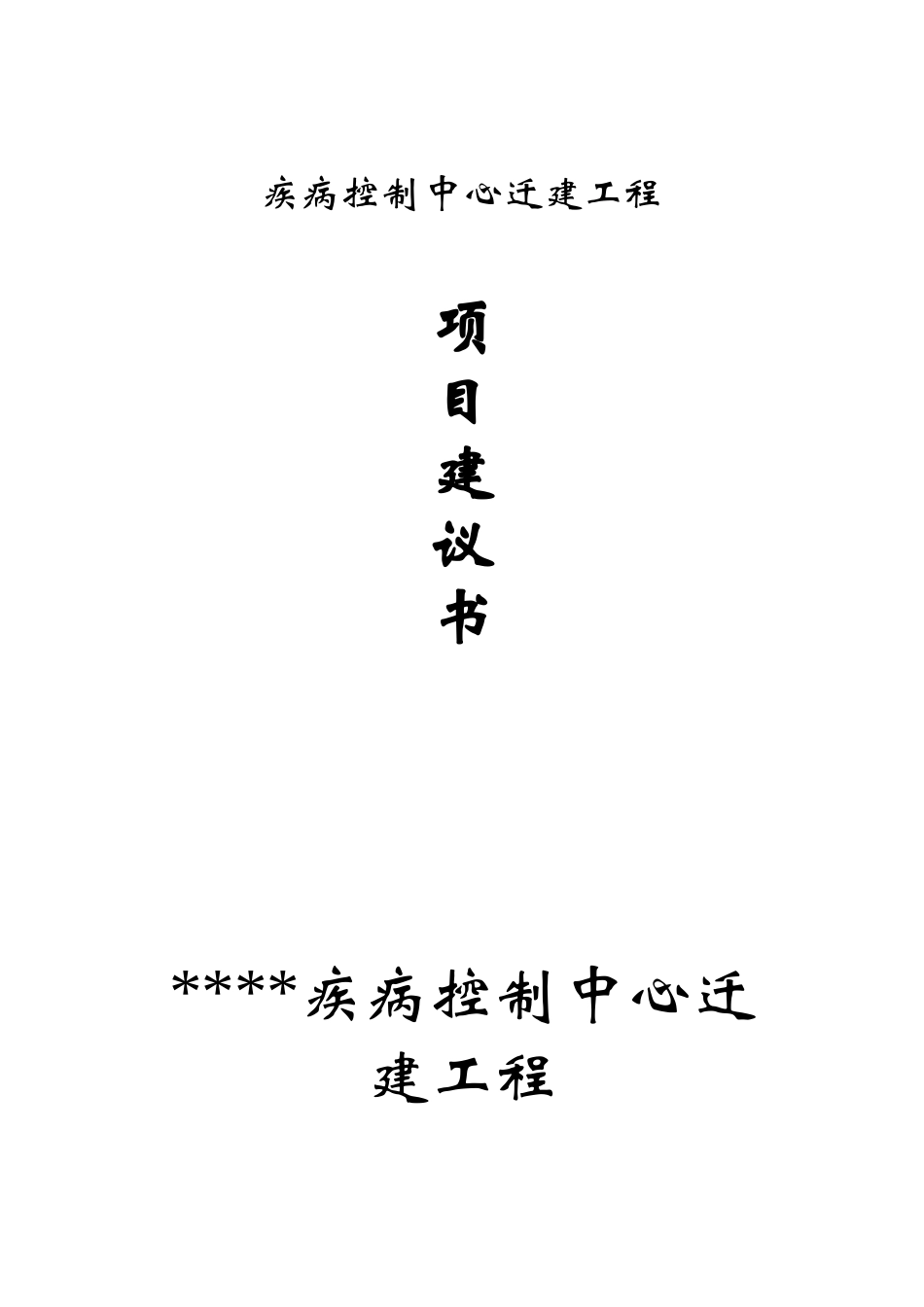 疾病控制中心迁建工程

项
目
建
议
书

****疾病控制中心迁建工程